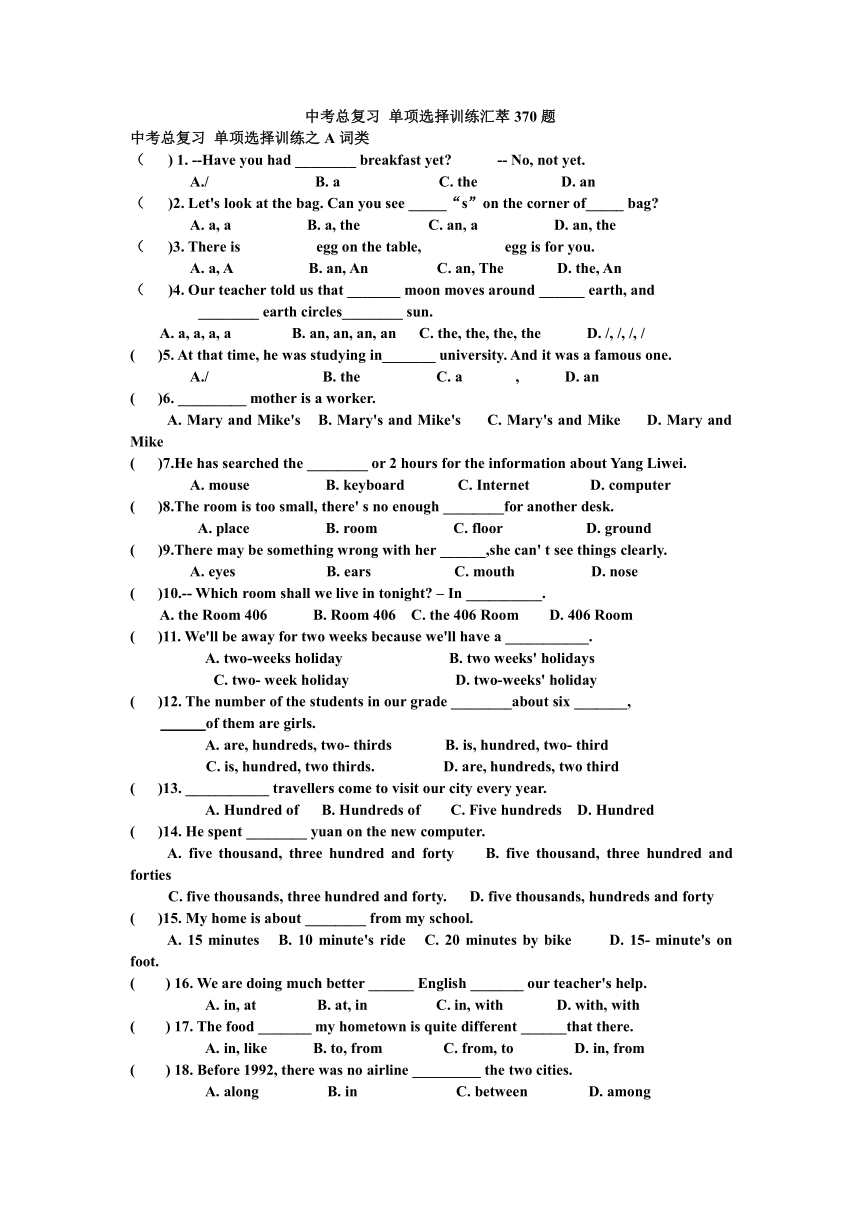 中考总复习 单项选择训练汇萃 370 题

中考总复习 单项选择训练之 A 词类

（　　) 1. --Have you had ________ breakfast yet?　　-- No, not yet.

A./　　B. a　　C. the　　D. an

（　　)2. Let's look at the bag. Can you see _____ “s” on the corner of_____ bag?

A. a, a　　B. a, the　　C. an, a　　D. an, the

（　　)3. There is　　egg on the table,　　egg is for you.

A. a, A　　B. an, An　　C. an, The　　D. the, An

（　　)4. Our teacher told us that _______ moon moves around ______ earth, and ________ earth circles________ sun.

A. a, a, a, a　　B. an, an, an, an　　C. the, the, the, the　　D. /, /, /, /

(　　)5. At that time, he was studying in_______ university. And it was a famous one.

A./　　B. the　　C. a　　,　　D. an

(　　)6. _________ mother is a worker.

A. Mary and Mike's　B. Mary's and Mike's　C. Mary's and Mike　D. Mary and Mike

(　　)7.He has searched the ________ or 2 hours for the information about Yang Liwei.

A. mouse　　B. keyboard　　C. Internet　　D. computer

(　　)8.The room is too small, there' s no enough ________for another desk.

A. place　　B. room　　C. floor　　D. ground

(　　)9.There may be something wrong with her ______,she can' t see things clearly.

A. eyes　　B. ears　　C. mouth　　D. nose

(　　)10.-- Which room shall we live in tonight? – In __________.

A. the Room 406　　B. Room 406　C. the 406 Room　　D. 406 Room

(　　)11. We'll be away for two weeks because we'll have a ___________.

A. two-weeks holiday　　B. two weeks' holidays

C. two- week holiday　　D. two-weeks' holiday

(　　)12. The number of the students in our grade ________about six _______, ______of them are girls.

A. are, hundreds, two- thirds　　B. is, hundred, two- third

C. is, hundred, two thirds.　　D. are, hundreds, two third

(　　)13. ___________ travellers come to visit our city every year.

A. Hundred of　　B. Hundreds of　　C. Five hundreds　D. Hundred

(　　)14. He spent ________ yuan on the new computer.

A. five thousand, three hundred and forty　　B. five thousand, three hundred and forties

C. five thousands, three hundred and forty.　　D. five thousands, hundreds and forty

(　　)15. My home is about ________ from my school.

A. 15 minutes　B. 10 minute's ride　C. 20 minutes by bike　　D. 15- minute's on foot.

(　　) 16. We are doing much better ______ English _______ our teacher's help.

A. in, at　　B. at, in　　C. in, with　　D. with, with

(　　) 17. The food _______ my hometown is quite different ______that there.

A. in, like　　B. to, from　　C. from, to　　D. in, from

(　　) 18. Before 1992, there was no airline _________ the two cities.

A. along　　B. in　　C. between　　D. among